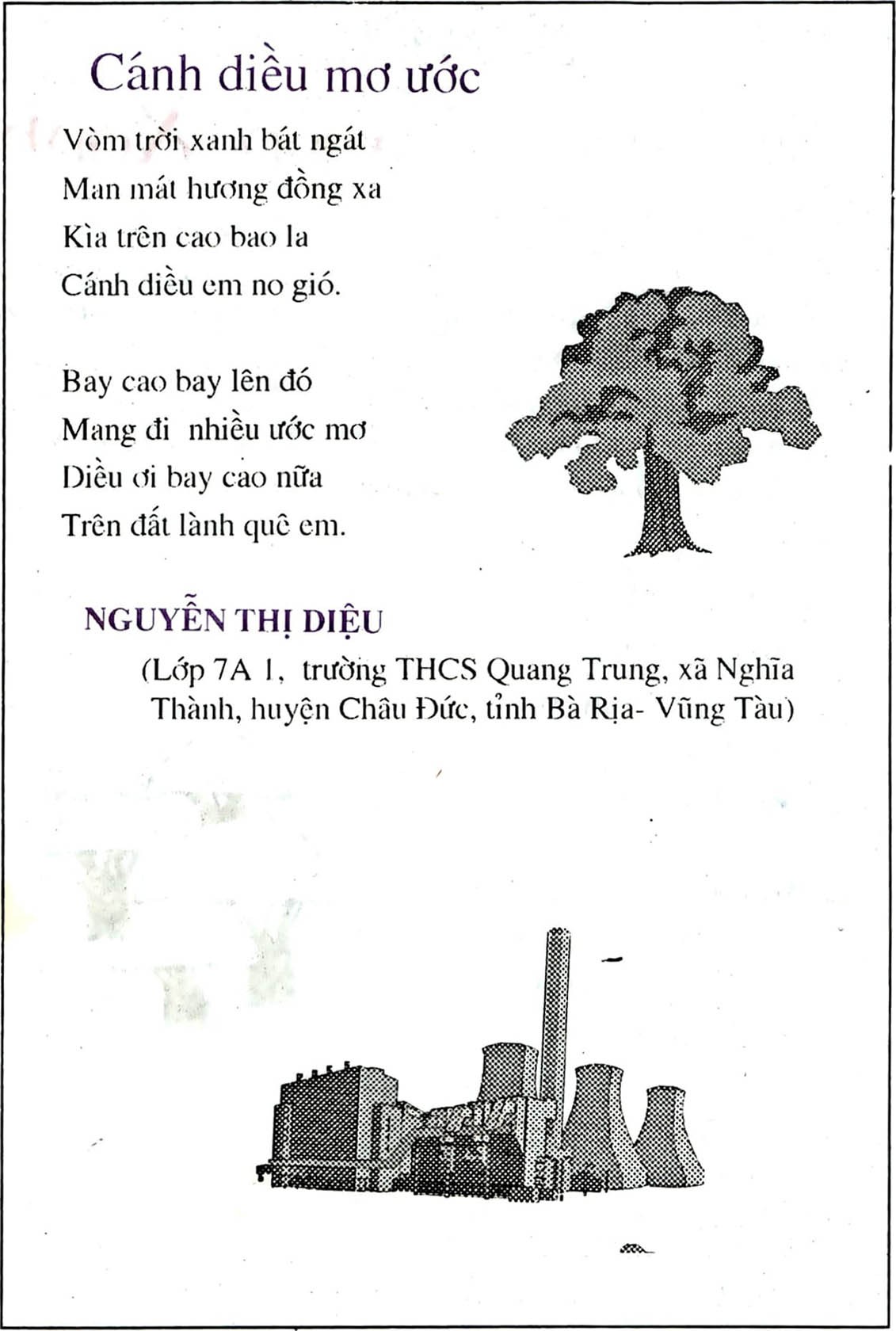 Cánh diều mơ ước

Vòm trời xanh bát ngát
Man mát hương đồng xa
Kìa trên cao bao la
Cánh diều em no gió.

Bay cao bay lên đó
Mang đi nhiều ước mơ
Diều ơi bay cao nữa
Trên đất lành quê em.

NGUYỄN THỊ DIỆU
(Lớp 7A 1, trường THCS Quang Trung, xã Nghĩa Thành, huyện Châu Đức, tỉnh Bà Rịa- Vũng Tàu)